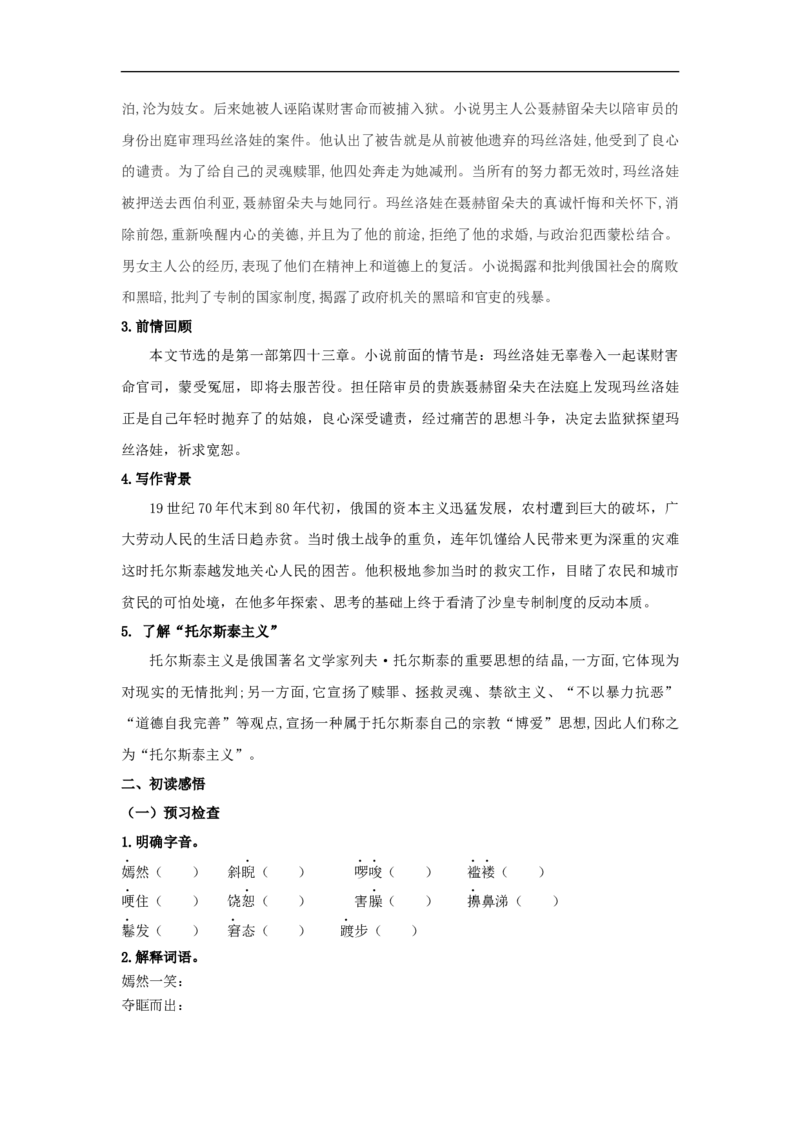 泊,沦为妓女。后来她被人诬陷谋财害命而被捕入狱。小说男主人公聂赫留朵夫以陪审员的身份出庭审理玛丝洛娃的案件。他认出了被告就是从前被他遗弃的玛丝洛娃,他受到了良心的谴责。为了给自己的灵魂赎罪,他四处奔走为她减刑。当所有的努力都无效时,玛丝洛娃被押送去西伯利亚,聂赫留朵夫与她同行。玛丝洛娃在聂赫留朵夫的真诚忏悔和关怀下,消除前怨,重新唤醒内心的美德,并且为了他的前途,拒绝了他的求婚,与政治犯西蒙松结合。男女主人公的经历,表现了他们在精神上和道德上的复活。小说揭露和批判俄国社会的腐败和黑暗,批判了专制的国家制度,揭露了政府机关的黑暗和官吏的残暴。

3.前情回顾

本文节选的是第一部第四十三章。小说前面的情节是：玛丝洛娃无辜卷入一起谋财害命官司，蒙受冤屈，即将去服苦役。担任陪审员的贵族聂赫留朵夫在法庭上发现玛丝洛娃正是自己年轻时抛弃了的姑娘，良心深受谴责，经过痛苦的思想斗争，决定去监狱探望玛丝洛娃，祈求宽恕。

4.写作背景

19世纪70年代末到80年代初，俄国的资本主义迅猛发展，农村遭到巨大的破坏，广大劳动人民的生活日趋赤贫。当时俄土战争的重负，连年饥馑给人民带来更为深重的灾难这时托尔斯泰越发地关心人民的困苦。他积极地参加当时的救灾工作，目睹了农民和城市贫民的可怕处境，在他多年探索、思考的基础上终于看清了沙皇专制制度的反动本质。

5. 了解“托尔斯泰主义”

托尔斯泰主义是俄国著名文学家列夫·托尔斯泰的重要思想的结晶,一方面,它体现为对现实的无情批判;另一方面,它宣扬了赎罪、拯救灵魂、禁欲主义、“不以暴力抗恶”“道德自我完善”等观点,宣扬一种属于托尔斯泰自己的宗教“博爱”思想,因此人们称之为“托尔斯泰主义”。

二、初读感悟

（一）预习检查

1.明确字音。

嫣然（ ） 斜睨（ ） 啰唆（ ） 褴褛（ ）
哽住（ ） 饶恕（ ） 害臊（ ） 擤鼻涕（ ）
鬈发（ ） 窘态（ ） 踱步（ ）

2.解释词语。

嫣然一笑：
夺眶而出：